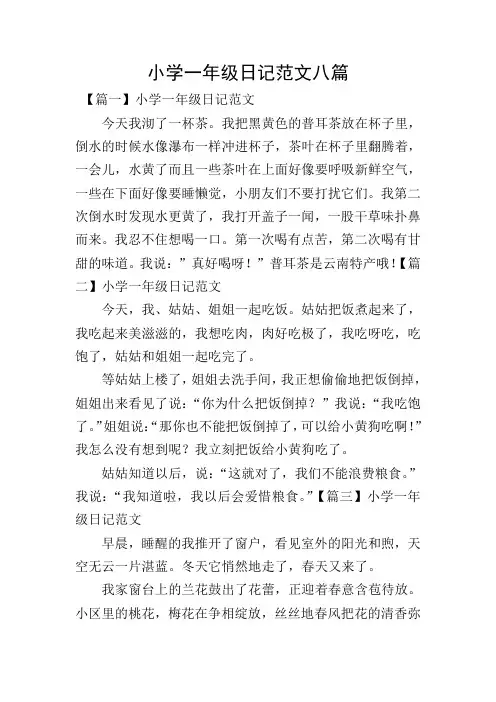 小学一年级日记范文八篇

【篇一】小学一年级日记范文

今天我沏了一杯茶。我把黑黄色的普耳茶放在杯子里，倒水的时候水像瀑布一样冲进杯子，茶叶在杯子里翻腾着，一会儿，水黄了而且一些茶叶在上面好像要呼吸新鲜空气，一些在下面好像要睡懒觉，小朋友们不要打扰它们。我第二次倒水时发现水更黄了，我打开盖子一闻，一股干草味扑鼻而来。我忍不住想喝一口。第一次喝有点苦，第二次喝有甘甜的味道。我说：”真好喝呀！”普耳茶是云南特产哦！【篇二】小学一年级日记范文

今天，我、姑姑、姐姐一起吃饭。姑姑把饭煮起来了，我吃起来美滋滋的，我想吃肉，肉好吃极了，我吃呀吃，吃饱了，姑姑和姐姐一起吃完了。

等姑姑上楼了，姐姐去洗手间，我正想偷偷地把饭倒掉，姐姐出来看见了说：“你为什么把饭倒掉？”我说：“我吃饱了。”姐姐说：“那你也不能把饭倒掉了，可以给小黄狗吃啊！”我怎么没有想到呢？我立刻把饭给小黄狗吃了。

姑姑知道以后，说：“这就对了，我们不能浪费粮食。”我说：“我知道啦，我以后会爱惜粮食。”【篇三】小学一年级日记范文

早晨，睡醒的我推开了窗户，看见室外的阳光和煦，天空无云一片湛蓝。冬天它悄然地走了，春天又来了。

我家窗台上的兰花鼓出了花蕾，正迎着春意含苞待放。小区里的桃花，梅花在争相绽放，丝丝地春风把花的清香弥